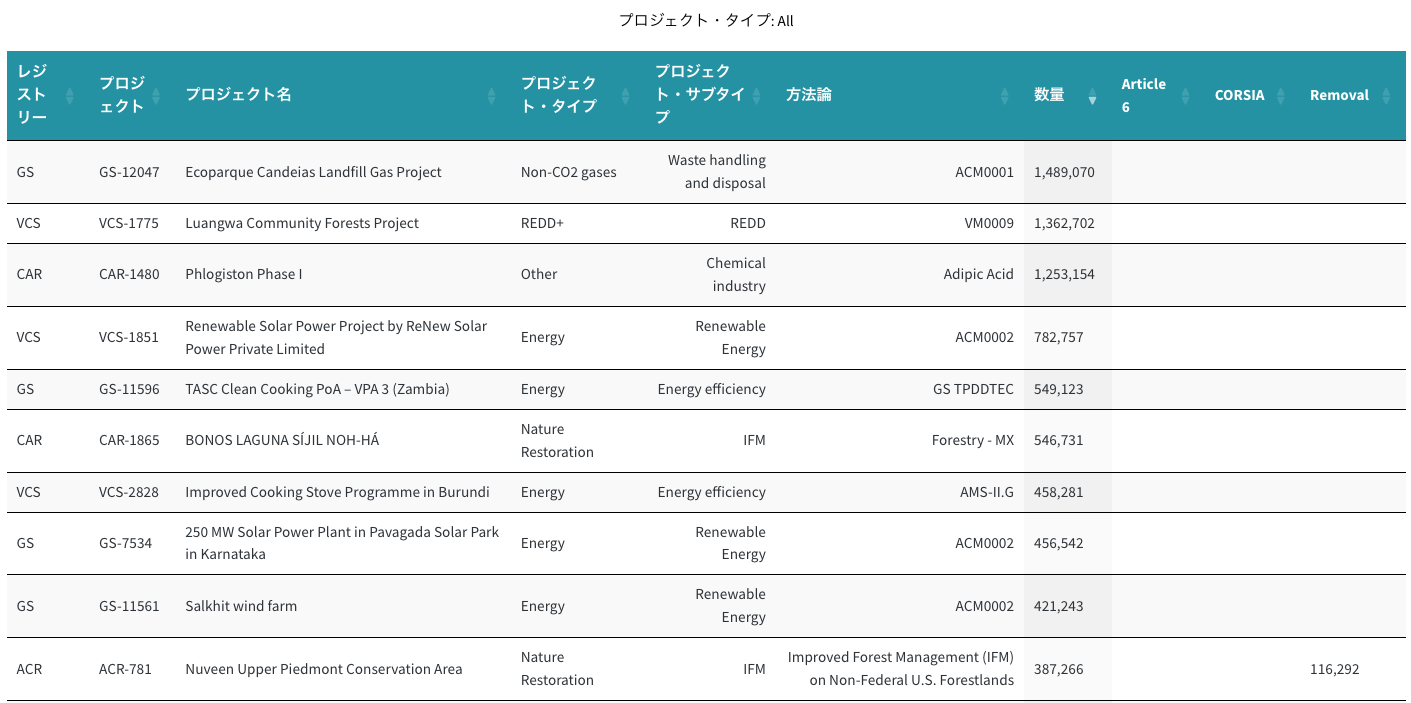 プロジェクト・タイプ: All

| レジストリー | プロジェクト | プロジェクト名 | プロジェクト・タイプ | プロジェクト・サブタイプ | 方法論 | 数量 | Article 6 | CORSIA | Removal |
|---|---|---|---|---|---|---|---|---|---|
| GS | GS-12047 | Ecoparque Candeias Landfill Gas Project | Non-CO2 gases | Waste handling and disposal | ACM0001 | 1,489,070 | | | |
| VCS | VCS-1775 | Luangwa Community Forests Project | REDD+ | REDD | VM0009 | 1,362,702 | | | |
| CAR | CAR-1480 | Phlogiston Phase I | Other | Chemical industry | Adipic Acid | 1,253,154 | | | |
| VCS | VCS-1851 | Renewable Solar Power Project by ReNew Solar Power Private Limited | Energy | Renewable Energy | ACM0002 | 782,757 | | | |
| GS | GS-11596 | TASC Clean Cooking PoA – VPA 3 (Zambia) | Energy | Energy efficiency | GS TPDDTEC | 549,123 | | | |
| CAR | CAR-1865 | BONOS LAGUNA SÍJIL NOH-HÁ | Nature Restoration | IFM | Forestry - MX | 546,731 | | | |
| VCS | VCS-2828 | Improved Cooking Stove Programme in Burundi | Energy | Energy efficiency | AMS-II.G | 458,281 | | | |
| GS | GS-7534 | 250 MW Solar Power Plant in Pavagada Solar Park in Karnataka | Energy | Renewable Energy | ACM0002 | 456,542 | | | |
| GS | GS-11561 | Salkhit wind farm | Energy | Renewable Energy | ACM0002 | 421,243 | | | |
| ACR | ACR-781 | Nuveen Upper Piedmont Conservation Area | Nature Restoration | IFM | Improved Forest Management (IFM) on Non-Federal U.S. Forestlands | 387,266 | | | 116,292 |